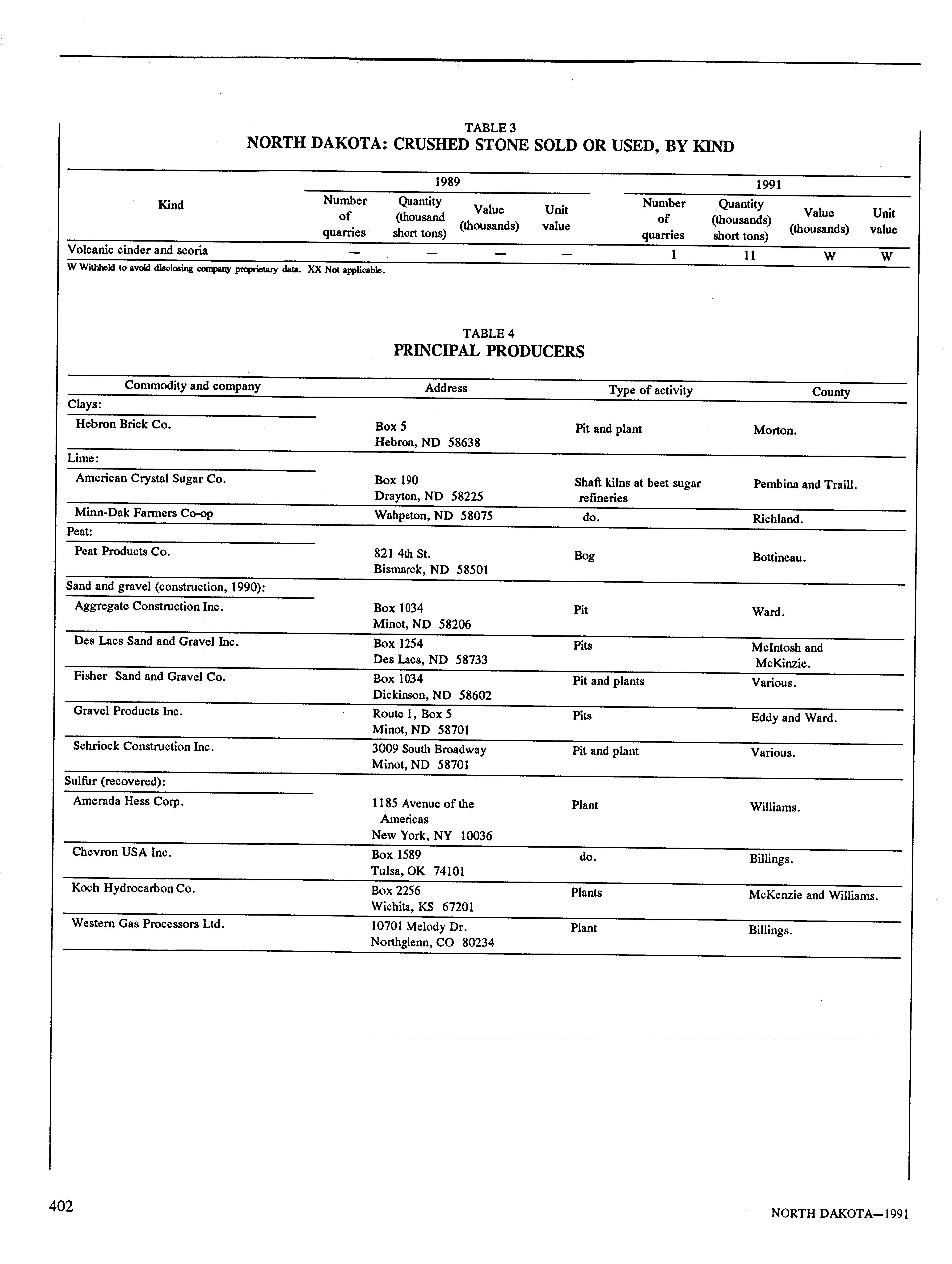 TABLE 3
NORTH DAKOTA: CRUSHED STONE SOLD OR USED, BY KIND

| Kind | 1989 Number of quarries | 1989 Quantity (thousand short tons) | 1989 Value (thousands) | 1989 Unit value | 1991 Number of quarries | 1991 Quantity (thousands) short tons) | 1991 Value (thousands) | 1991 Unit value |
|---|---|---|---|---|---|---|---|---|
| Volcanic cinder and scoria | — | — | — | — | 1 | 11 | W | W |

W Withheld to avoid disclosing company proprietary data. XX Not applicable.

TABLE 4
PRINCIPAL PRODUCERS

| Commodity and company | Address | Type of activity | County |
|---|---|---|---|
| Clays: | | | |
| Hebron Brick Co. | Box 5 Hebron, ND 58638 | Pit and plant | Morton. |
| Lime: | | | |
| American Crystal Sugar Co. | Box 190 Drayton, ND 58225 | Shaft kilns at beet sugar refineries | Pembina and Traill. |
| Minn-Dak Farmers Co-op | Wahpeton, ND 58075 | do. | Richland. |
| Peat: | | | |
| Peat Products Co. | 821 4th St. Bismarck, ND 58501 | Bog | Bottineau. |
| Sand and gravel (construction, 1990): | | | |
| Aggregate Construction Inc. | Box 1034 Minot, ND 58206 | Pit | Ward. |
| Des Lacs Sand and Gravel Inc. | Box 1254 Des Lacs, ND 58733 | Pits | McIntosh and McKinzie. |
| Fisher Sand and Gravel Co. | Box 1034 Dickinson, ND 58602 | Pit and plants | Various. |
| Gravel Products Inc. | Route 1, Box 5 Minot, ND 58701 | Pits | Eddy and Ward. |
| Schriock Construction Inc. | 3009 South Broadway Minot, ND 58701 | Pit and plant | Various. |
| Sulfur (recovered): | | | |
| Amerada Hess Corp. | 1185 Avenue of the Americas New York, NY 10036 | Plant | Williams. |
| Chevron USA Inc. | Box 1589 Tulsa, OK 74101 | do. | Billings. |
| Koch Hydrocarbon Co. | Box 2256 Wichita, KS 67201 | Plants | McKenzie and Williams. |
| Western Gas Processors Ltd. | 10701 Melody Dr. Northglenn, CO 80234 | Plant | Billings. |

402

NORTH DAKOTA—1991